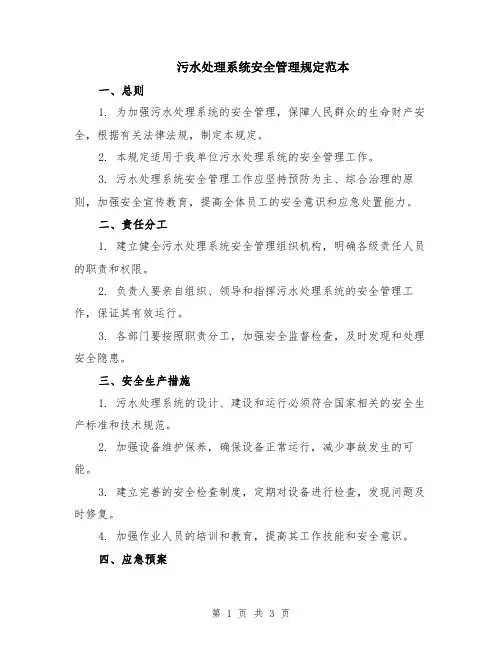 污水处理系统安全管理规定范本

一、总则

1. 为加强污水处理系统的安全管理，保障人民群众的生命财产安全，根据有关法律法规，制定本规定。

2. 本规定适用于我单位污水处理系统的安全管理工作。

3. 污水处理系统安全管理工作应坚持预防为主、综合治理的原则，加强安全宣传教育，提高全体员工的安全意识和应急处置能力。

二、责任分工

1. 建立健全污水处理系统安全管理组织机构，明确各级责任人员的职责和权限。

2. 负责人要亲自组织、领导和指挥污水处理系统的安全管理工作，保证其有效运行。

3. 各部门要按照职责分工，加强安全监督检查，及时发现和处理安全隐患。

三、安全生产措施

1. 污水处理系统的设计、建设和运行必须符合国家相关的安全生产标准和技术规范。

2. 加强设备维护保养，确保设备正常运行，减少事故发生的可能。

3. 建立完善的安全检查制度，定期对设备进行检查，发现问题及时修复。

4. 加强作业人员的培训和教育，提高其工作技能和安全意识。

四、应急预案

第 1 页 共 3 页